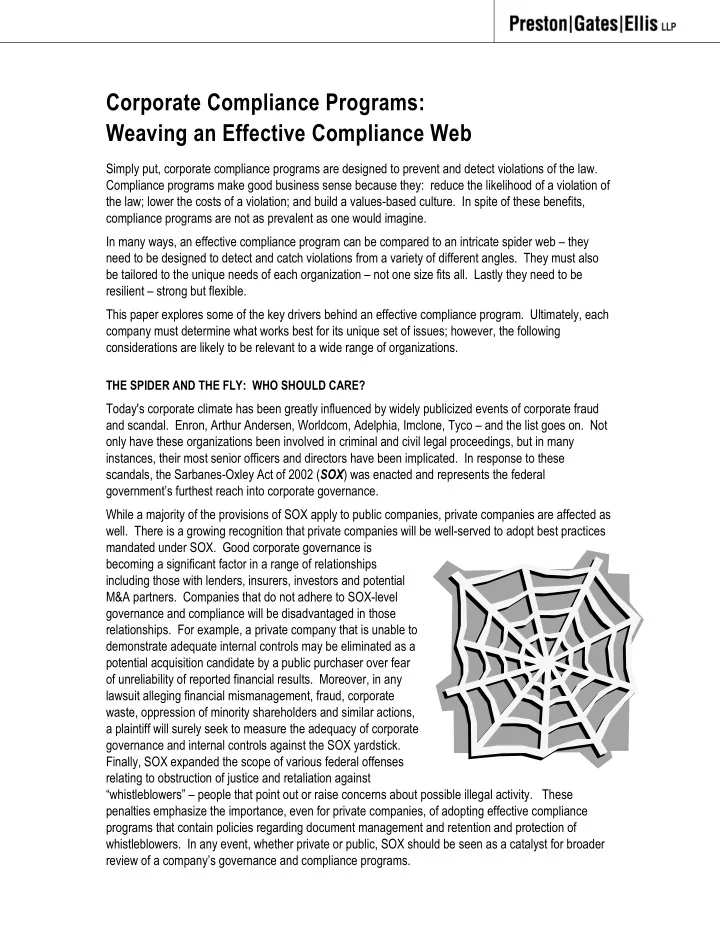 Preston|Gates|Ellis LLP

Corporate Compliance Programs: Weaving an Effective Compliance Web

Simply put, corporate compliance programs are designed to prevent and detect violations of the law. Compliance programs make good business sense because they: reduce the likelihood of a violation of the law; lower the costs of a violation; and build a values-based culture. In spite of these benefits, compliance programs are not as prevalent as one would imagine.

In many ways, an effective compliance program can be compared to an intricate spider web – they need to be designed to detect and catch violations from a variety of different angles. They must also be tailored to the unique needs of each organization – not one size fits all. Lastly they need to be resilient – strong but flexible.

This paper explores some of the key drivers behind an effective compliance program. Ultimately, each company must determine what works best for its unique set of issues; however, the following considerations are likely to be relevant to a wide range of organizations.

THE SPIDER AND THE FLY: WHO SHOULD CARE?

Today's corporate climate has been greatly influenced by widely publicized events of corporate fraud and scandal. Enron, Arthur Andersen, Worldcom, Adelphia, Imclone, Tyco – and the list goes on. Not only have these organizations been involved in criminal and civil legal proceedings, but in many instances, their most senior officers and directors have been implicated. In response to these scandals, the Sarbanes-Oxley Act of 2002 (SOX) was enacted and represents the federal government's furthest reach into corporate governance.

While a majority of the provisions of SOX apply to public companies, private companies are affected as well. There is a growing recognition that private companies will be well-served to adopt best practices mandated under SOX. Good corporate governance is becoming a significant factor in a range of relationships including those with lenders, insurers, investors and potential M&A partners. Companies that do not adhere to SOX-level governance and compliance will be disadvantaged in those relationships. For example, a private company that is unable to demonstrate adequate internal controls may be eliminated as a potential acquisition candidate by a public purchaser over fear of unreliability of reported financial results. Moreover, in any lawsuit alleging financial mismanagement, fraud, corporate waste, oppression of minority shareholders and similar actions, a plaintiff will surely seek to measure the adequacy of corporate governance and internal controls against the SOX yardstick. Finally, SOX expanded the scope of various federal offenses relating to obstruction of justice and retaliation against "whistleblowers" – people that point out or raise concerns about possible illegal activity. These penalties emphasize the importance, even for private companies, of adopting effective compliance programs that contain policies regarding document management and retention and protection of whistleblowers. In any event, whether private or public, SOX should be seen as a catalyst for broader review of a company's governance and compliance programs.